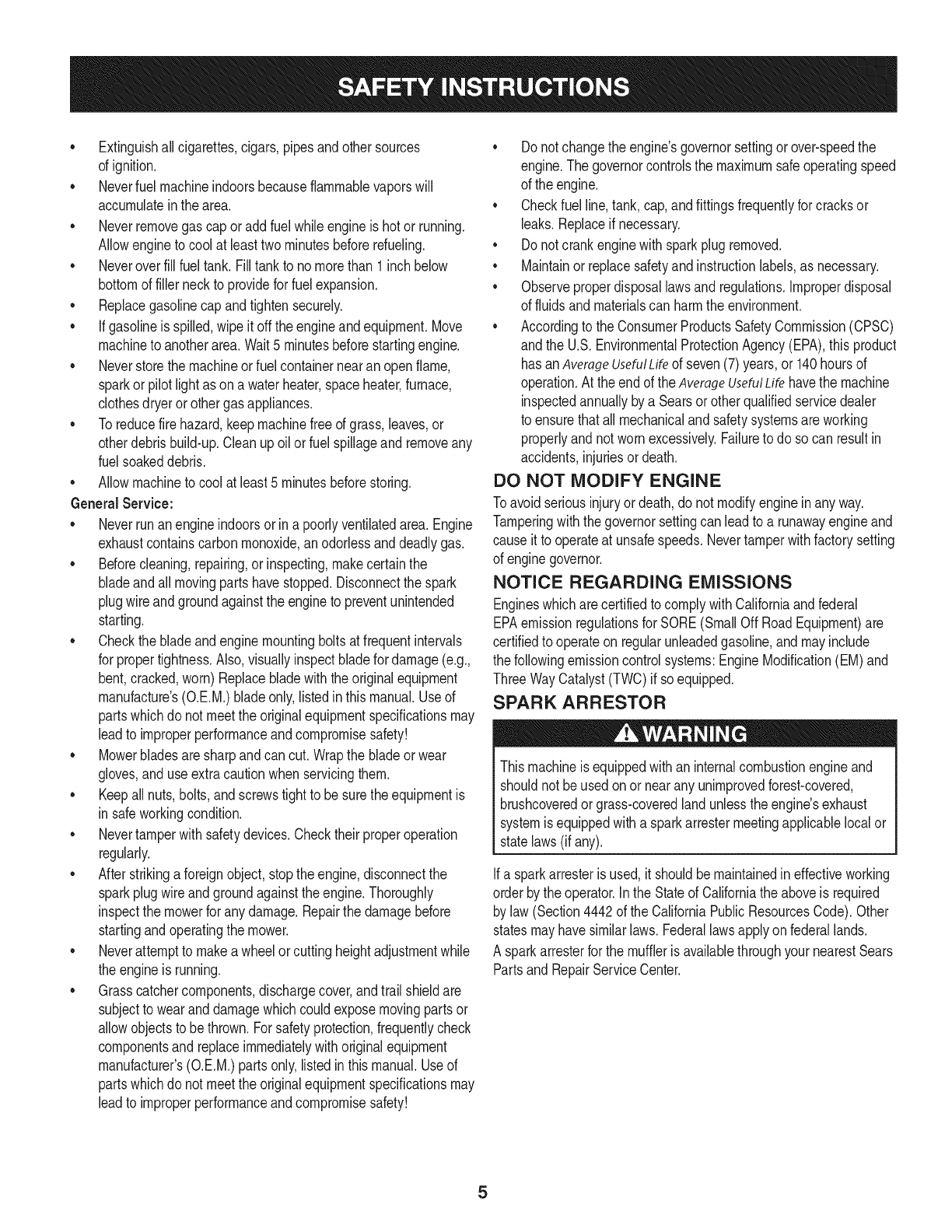 SAFETY INSTRUCTIONS

• Extinguish all cigarettes, cigars, pipes and other sources of ignition.
• Never fuel machine indoors because flammable vapors will accumulate in the area.
• Never remove gas cap or add fuel while engine is hot or running. Allow engine to cool at least two minutes before refueling.
• Never over fill fuel tank. Fill tank to no more than 1 inch below bottom of filler neck to provide for fuel expansion.
• Replace gasoline cap and tighten securely.
• If gasoline is spilled, wipe it off the engine and equipment. Move machine to another area. Wait 5 minutes before starting engine.
• Never store the machine or fuel container near an open flame, spark or pilot light as on a water heater, space heater, furnace, clothes dryer or other gas appliances.
• To reduce fire hazard, keep machine free of grass, leaves, or other debris build-up. Clean up oil or fuel spillage and remove any fuel soaked debris.
• Allow machine to cool at least 5 minutes before storing.

General Service:
• Never run an engine indoors or in a poorly ventilated area. Engine exhaust contains carbon monoxide, an odorless and deadly gas.
• Before cleaning, repairing, or inspecting, make certain the blade and all moving parts have stopped. Disconnect the spark plug wire and ground against the engine to prevent unintended starting.
• Check the blade and engine mounting bolts at frequent intervals for proper tightness. Also, visually inspect blade for damage (e.g., bent, cracked, worn) Replace blade with the original equipment manufacture's (O.E.M.) blade only, listed in this manual. Use of parts which do not meet the original equipment specifications may lead to improper performance and compromise safety!
• Mower blades are sharp and can cut. Wrap the blade or wear gloves, and use extra caution when servicing them.
• Keep all nuts, bolts, and screws tight to be sure the equipment is in safe working condition.
• Never tamper with safety devices. Check their proper operation regularly.
• After striking a foreign object, stop the engine, disconnect the spark plug wire and ground against the engine. Thoroughly inspect the mower for any damage. Repair the damage before starting and operating the mower.
• Never attempt to make a wheel or cutting height adjustment while the engine is running.
• Grass catcher components, discharge cover, and trail shield are subject to wear and damage which could expose moving parts or allow objects to be thrown. For safety protection, frequently check components and replace immediately with original equipment manufacturer's (O.E.M.) parts only, listed in this manual. Use of parts which do not meet the original equipment specifications may lead to improper performance and compromise safety!

• Do not change the engine's governor setting or over-speed the engine. The governor controls the maximum safe operating speed of the engine.
• Check fuel line, tank, cap, and fittings frequently for cracks or leaks. Replace if necessary.
• Do not crank engine with spark plug removed.
• Maintain or replace safety and instruction labels, as necessary.
• Observe proper disposal laws and regulations. Improper disposal of fluids and materials can harm the environment.
• According to the Consumer Products Safety Commission (CPSC) and the U.S. Environmental Protection Agency (EPA), this product has an Average Useful Life of seven (7) years, or 140 hours of operation. At the end of the Average Useful Life have the machine inspected annually by a Sears or other qualified service dealer to ensure that all mechanical and safety systems are working properly and not worn excessively. Failure to do so can result in accidents, injuries or death.

DO NOT MODIFY ENGINE
To avoid serious injury or death, do not modify engine in any way. Tampering with the governor setting can lead to a runaway engine and cause it to operate at unsafe speeds. Never tamper with factory setting of engine governor.

NOTICE REGARDING EMISSIONS
Engines which are certified to comply with California and federal EPA emission regulations for SORE (Small Off Road Equipment) are certified to operate on regular unleaded gasoline, and may include the following emission control systems: Engine Modification (EM) and Three Way Catalyst (TWC) if so equipped.

SPARK ARRESTOR

WARNING
This machine is equipped with an internal combustion engine and should not be used on or near any unimproved forest-covered, brushcovered or grass-covered land unless the engine's exhaust system is equipped with a spark arrester meeting applicable local or state laws (if any).

If a spark arrester is used, it should be maintained in effective working order by the operator. In the State of California the above is required by law (Section 4442 of the California Public Resources Code). Other states may have similar laws. Federal laws apply on federal lands.
A spark arrester for the muffler is available through your nearest Sears Parts and Repair Service Center.

5